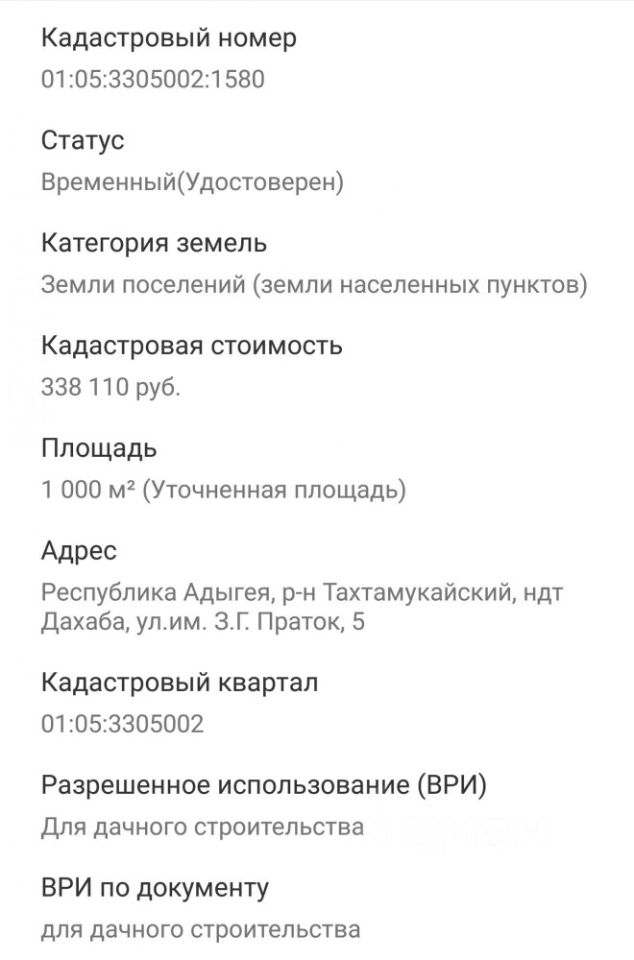 Кадастровый номер
01:05:3305002:1580

Статус
Временный(Удостоверен)

Категория земель
Земли поселений (земли населенных пунктов)

Кадастровая стоимость
338 110 руб.

Площадь
1 000 м² (Уточненная площадь)

Адрес
Республика Адыгея, р-н Тахтамукайский, ндт Дахаба, ул.им. З.Г. Праток, 5

Кадастровый квартал
01:05:3305002

Разрешенное использование (ВРИ)
Для дачного строительства

ВРИ по документу
для дачного строительства